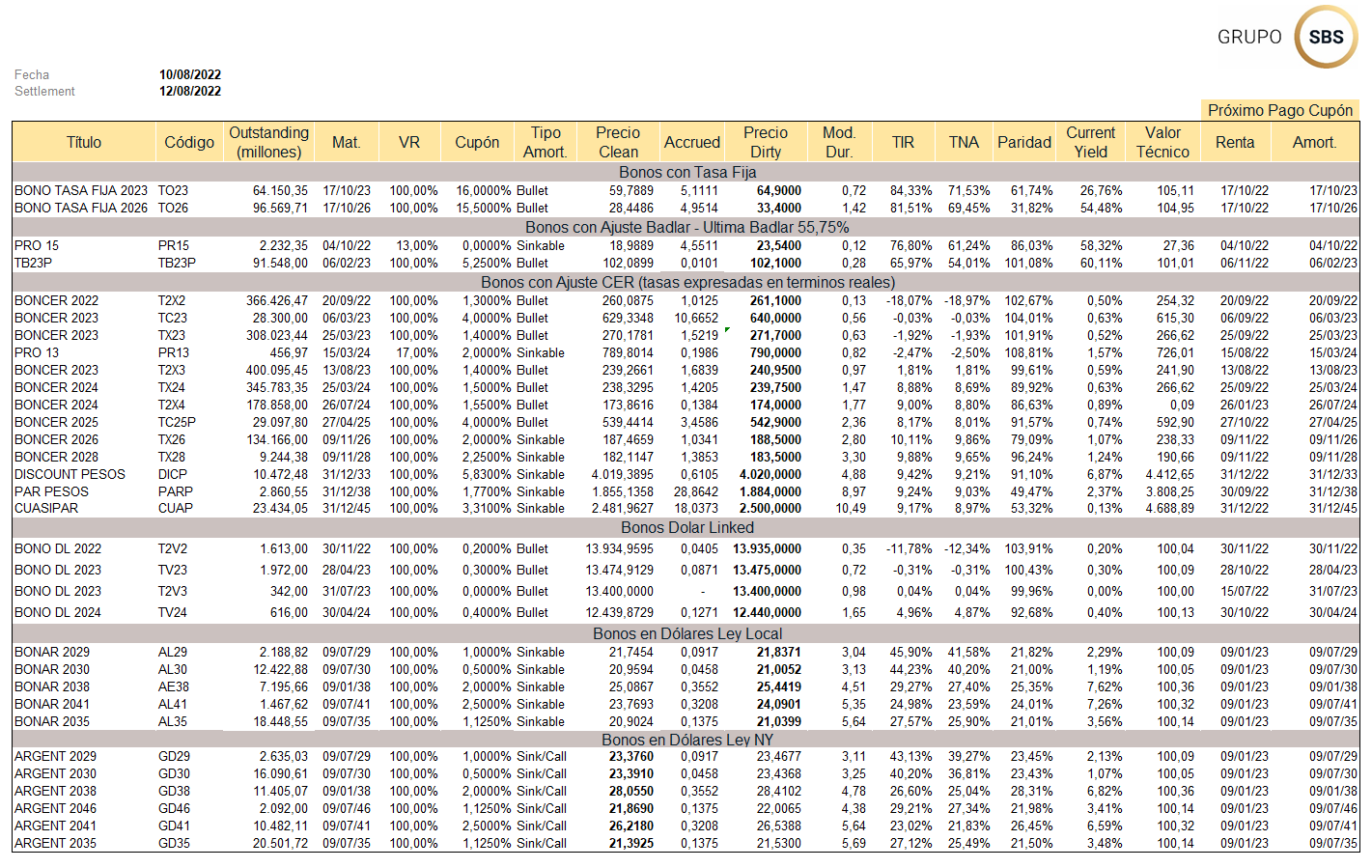 GRUPO SBS

Fecha 10/08/2022
Settlement 12/08/2022

Próximo Pago Cupón

| Título | Código | Outstanding (millones) | Mat. | VR | Cupón | Tipo Amort. | Precio Clean | Accrued | Precio Dirty | Mod. Dur. | TIR | TNA | Paridad | Current Yield | Valor Técnico | Renta | Amort. |
|---|---|---|---|---|---|---|---|---|---|---|---|---|---|---|---|---|---|
| Bonos con Tasa Fija | | | | | | | | | | | | | | | | | |
| BONO TASA FIJA 2023 | TO23 | 64.150,35 | 17/10/23 | 100,00% | 16,0000% | Bullet | 59,7889 | 5,1111 | 64,9000 | 0,72 | 84,33% | 71,53% | 61,74% | 26,76% | 105,11 | 17/10/22 | 17/10/23 |
| BONO TASA FIJA 2026 | TO26 | 96.569,71 | 17/10/26 | 100,00% | 15,5000% | Bullet | 28,4486 | 4,9514 | 33,4000 | 1,42 | 81,51% | 69,45% | 31,82% | 54,48% | 104,95 | 17/10/22 | 17/10/26 |
| Bonos con Ajuste Badlar - Ultima Badlar 55,75% | | | | | | | | | | | | | | | | | |
| PRO 15 | PR15 | 2.232,35 | 04/10/22 | 13,00% | 0,0000% | Sinkable | 18,9889 | 4,5511 | 23,5400 | 0,12 | 76,80% | 61,24% | 86,03% | 58,32% | 27,36 | 04/10/22 | 04/10/22 |
| TB23P | TB23P | 91.548,00 | 06/02/23 | 100,00% | 5,2500% | Bullet | 102,0899 | 0,0101 | 102,1000 | 0,28 | 65,97% | 54,01% | 101,08% | 60,11% | 101,01 | 06/11/22 | 06/02/23 |
| Bonos con Ajuste CER (tasas expresadas en terminos reales) | | | | | | | | | | | | | | | | | |
| BONCER 2022 | T2X2 | 366.426,47 | 20/09/22 | 100,00% | 1,3000% | Bullet | 260,0875 | 1,0125 | 261,1000 | 0,13 | -18,07% | -18,97% | 102,67% | 0,50% | 254,32 | 20/09/22 | 20/09/22 |
| BONCER 2023 | TC23 | 28.300,00 | 06/03/23 | 100,00% | 4,0000% | Bullet | 629,3348 | 10,6652 | 640,0000 | 0,56 | -0,03% | -0,03% | 104,01% | 0,63% | 615,30 | 06/09/22 | 06/03/23 |
| BONCER 2023 | TX23 | 308.023,44 | 25/03/23 | 100,00% | 1,4000% | Bullet | 270,1781 | 1,5219 | 271,7000 | 0,63 | -1,92% | -1,93% | 101,91% | 0,52% | 266,62 | 25/09/22 | 25/03/23 |
| PRO 13 | PR13 | 456,97 | 15/03/24 | 17,00% | 2,0000% | Sinkable | 789,8014 | 0,1986 | 790,0000 | 0,82 | -2,47% | -2,50% | 108,81% | 1,57% | 726,01 | 15/08/22 | 15/03/24 |
| BONCER 2023 | T2X3 | 400.095,45 | 13/08/23 | 100,00% | 1,4000% | Bullet | 239,2661 | 1,6839 | 240,9500 | 0,97 | 1,81% | 1,81% | 99,61% | 0,59% | 241,90 | 13/08/22 | 13/08/23 |
| BONCER 2024 | TX24 | 345.783,35 | 25/03/24 | 100,00% | 1,5000% | Bullet | 238,3295 | 1,4205 | 239,7500 | 1,47 | 8,88% | 8,69% | 89,92% | 0,63% | 266,62 | 25/09/22 | 25/03/24 |
| BONCER 2024 | T2X4 | 178.858,00 | 26/07/24 | 100,00% | 1,5500% | Bullet | 173,8616 | 0,1384 | 174,0000 | 1,77 | 9,00% | 8,80% | 86,63% | 0,89% | 0,09 | 26/01/23 | 26/07/24 |
| BONCER 2025 | TC25P | 29.097,80 | 27/04/25 | 100,00% | 4,0000% | Bullet | 539,4414 | 3,4586 | 542,9000 | 2,36 | 8,17% | 8,01% | 91,57% | 0,74% | 592,90 | 27/10/22 | 27/04/25 |
| BONCER 2026 | TX26 | 134.166,00 | 09/11/26 | 100,00% | 2,0000% | Sinkable | 187,4659 | 1,0341 | 188,5000 | 2,80 | 10,11% | 9,86% | 79,09% | 1,07% | 238,33 | 09/11/22 | 09/11/26 |
| BONCER 2028 | TX28 | 9.244,38 | 09/11/28 | 100,00% | 2,2500% | Sinkable | 182,1147 | 1,3853 | 183,5000 | 3,30 | 9,88% | 9,65% | 96,24% | 1,24% | 190,66 | 09/11/22 | 09/11/28 |
| DISCOUNT PESOS | DICP | 10.472,48 | 31/12/33 | 100,00% | 5,8300% | Sinkable | 4.019,3895 | 0,6105 | 4.020,0000 | 4,88 | 9,42% | 9,21% | 91,10% | 6,87% | 4.412,65 | 31/12/22 | 31/12/33 |
| PAR PESOS | PARP | 2.860,55 | 31/12/38 | 100,00% | 1,7700% | Sinkable | 1.855,1358 | 28,8642 | 1.884,0000 | 8,97 | 9,24% | 9,03% | 49,47% | 2,37% | 3.808,25 | 30/09/22 | 31/12/38 |
| CUASIPAR | CUAP | 23.434,05 | 31/12/45 | 100,00% | 3,3100% | Sinkable | 2.481,9627 | 18,0373 | 2.500,0000 | 10,49 | 9,17% | 8,97% | 53,32% | 0,13% | 4.688,89 | 31/12/22 | 31/12/45 |
| Bonos Dolar Linked | | | | | | | | | | | | | | | | | |
| BONO DL 2022 | T2V2 | 1.613,00 | 30/11/22 | 100,00% | 0,2000% | Bullet | 13.934,9595 | 0,0405 | 13.935,0000 | 0,35 | -11,78% | -12,34% | 103,91% | 0,20% | 100,04 | 30/11/22 | 30/11/22 |
| BONO DL 2023 | TV23 | 1.972,00 | 28/04/23 | 100,00% | 0,3000% | Bullet | 13.474,9129 | 0,0871 | 13.475,0000 | 0,72 | -0,31% | -0,31% | 100,43% | 0,30% | 100,09 | 28/10/22 | 28/04/23 |
| BONO DL 2023 | T2V3 | 342,00 | 31/07/23 | 100,00% | 0,0000% | Bullet | 13.400,0000 | - | 13.400,0000 | 0,98 | 0,04% | 0,04% | 99,96% | 0,00% | 100,00 | 15/07/22 | 31/07/23 |
| BONO DL 2024 | TV24 | 616,00 | 30/04/24 | 100,00% | 0,4000% | Bullet | 12.439,8729 | 0,1271 | 12.440,0000 | 1,65 | 4,96% | 4,87% | 92,68% | 0,40% | 100,13 | 30/10/22 | 30/04/24 |
| Bonos en Dólares Ley Local | | | | | | | | | | | | | | | | | |
| BONAR 2029 | AL29 | 2.188,82 | 09/07/29 | 100,00% | 1,0000% | Sinkable | 21,7454 | 0,0917 | 21,8371 | 3,04 | 45,90% | 41,58% | 21,82% | 2,29% | 100,09 | 09/01/23 | 09/07/29 |
| BONAR 2030 | AL30 | 12.422,88 | 09/07/30 | 100,00% | 0,5000% | Sinkable | 20,9594 | 0,0458 | 21,0052 | 3,13 | 44,23% | 40,20% | 21,00% | 1,19% | 100,05 | 09/01/23 | 09/07/30 |
| BONAR 2038 | AE38 | 7.195,66 | 09/01/38 | 100,00% | 2,0000% | Sinkable | 25,0867 | 0,3552 | 25,4419 | 4,51 | 29,27% | 27,40% | 25,35% | 7,62% | 100,36 | 09/01/23 | 09/01/38 |
| BONAR 2041 | AL41 | 1.467,62 | 09/07/41 | 100,00% | 2,5000% | Sinkable | 23,7693 | 0,3208 | 24,0901 | 5,35 | 24,98% | 23,59% | 24,01% | 7,26% | 100,32 | 09/01/23 | 09/07/41 |
| BONAR 2035 | AL35 | 18.448,55 | 09/07/35 | 100,00% | 1,1250% | Sinkable | 20,9024 | 0,1375 | 21,0399 | 5,64 | 27,57% | 25,90% | 21,01% | 3,56% | 100,14 | 09/01/23 | 09/07/35 |
| Bonos en Dólares Ley NY | | | | | | | | | | | | | | | | | |
| ARGENT 2029 | GD29 | 2.635,03 | 09/07/29 | 100,00% | 1,0000% | Sink/Call | 23,3760 | 0,0917 | 23,4677 | 3,11 | 43,13% | 39,27% | 23,45% | 2,13% | 100,09 | 09/01/23 | 09/07/29 |
| ARGENT 2030 | GD30 | 16.090,61 | 09/07/30 | 100,00% | 0,5000% | Sink/Call | 23,3910 | 0,0458 | 23,4368 | 3,25 | 40,20% | 36,81% | 23,43% | 1,07% | 100,05 | 09/01/23 | 09/07/30 |
| ARGENT 2038 | GD38 | 11.405,07 | 09/01/38 | 100,00% | 2,0000% | Sink/Call | 28,0550 | 0,3552 | 28,4102 | 4,78 | 26,60% | 25,04% | 28,31% | 6,82% | 100,36 | 09/01/23 | 09/01/38 |
| ARGENT 2046 | GD46 | 2.092,00 | 09/07/46 | 100,00% | 1,1250% | Sink/Call | 21,8690 | 0,1375 | 22,0065 | 4,38 | 29,21% | 27,34% | 21,98% | 3,41% | 100,14 | 09/01/23 | 09/07/46 |
| ARGENT 2041 | GD41 | 10.482,11 | 09/07/41 | 100,00% | 2,5000% | Sink/Call | 26,2180 | 0,3208 | 26,5388 | 5,64 | 23,02% | 21,83% | 26,45% | 6,59% | 100,32 | 09/01/23 | 09/07/41 |
| ARGENT 2035 | GD35 | 20.501,72 | 09/07/35 | 100,00% | 1,1250% | Sink/Call | 21,3925 | 0,1375 | 21,5300 | 5,69 | 27,12% | 25,49% | 21,50% | 3,48% | 100,14 | 09/01/23 | 09/07/35 |